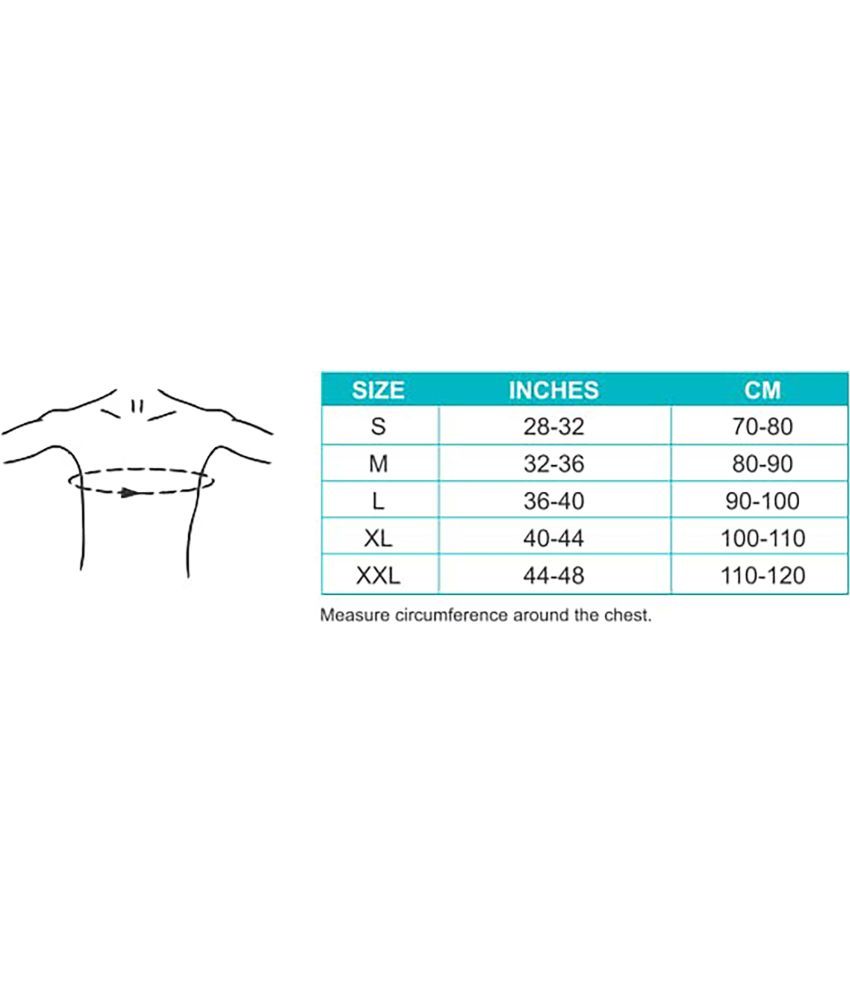 | SIZE | INCHES | CM |
|---|---|---|
| S | 28-32 | 70-80 |
| M | 32-36 | 80-90 |
| L | 36-40 | 90-100 |
| XL | 40-44 | 100-110 |
| XXL | 44-48 | 110-120 |

Measure circumference around the chest.